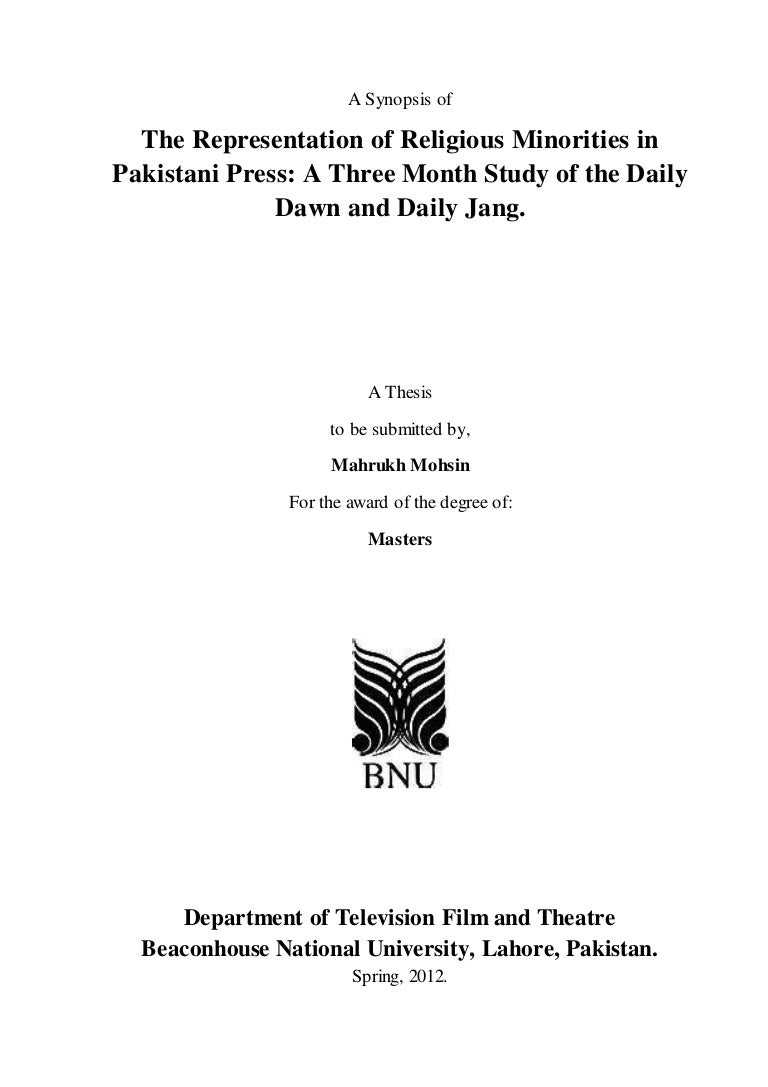 A Synopsis of

The Representation of Religious Minorities in Pakistani Press: A Three Month Study of the Daily Dawn and Daily Jang.

A Thesis

to be submitted by,

Mahrukh Mohsin

For the award of the degree of:

Masters

BNU

Department of Television Film and Theatre

Beaconhouse National University, Lahore, Pakistan.

Spring, 2012.